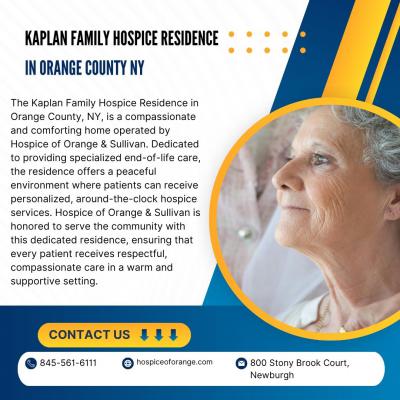 KAPLAN FAMILY HOSPICE RESIDENCE

IN ORANGE COUNTY NY

The Kaplan Family Hospice Residence in Orange County, NY, is a compassionate and comforting home operated by Hospice of Orange & Sullivan. Dedicated to providing specialized end-of-life care, the residence offers a peaceful environment where patients can receive personalized, around-the-clock hospice services. Hospice of Orange & Sullivan is honored to serve the community with this dedicated residence, ensuring that every patient receives respectful, compassionate care in a warm and supportive setting.

CONTACT US

845-561-6111

hospiceoforange.com

800 Stony Brook Court, Newburgh